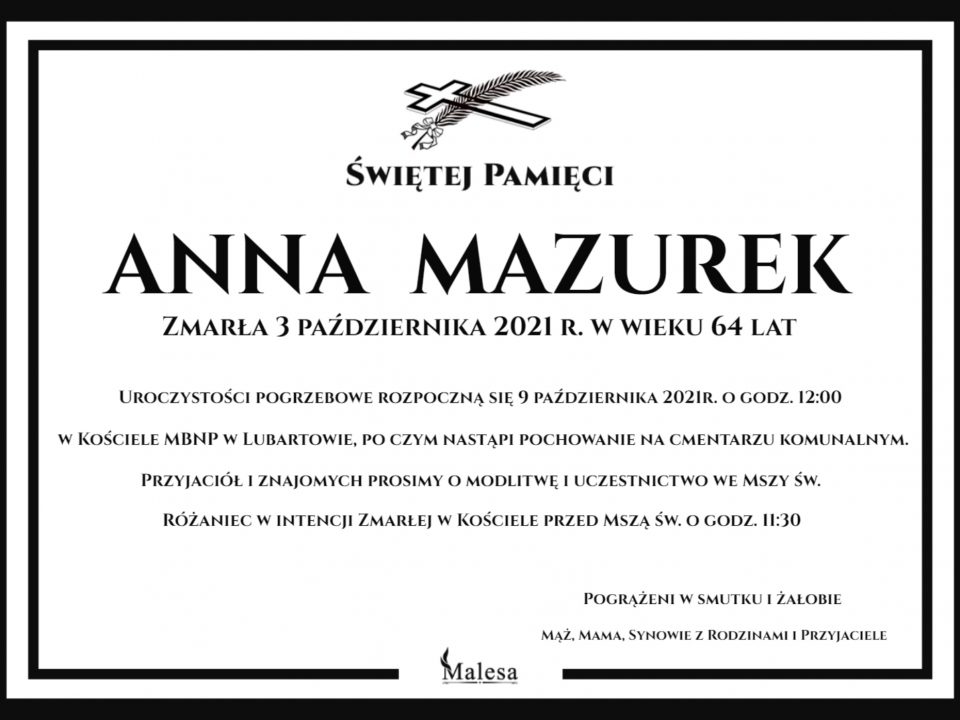 Świętej Pamięci

ANNA MAZUREK

Zmarła 3 października 2021 r. w wieku 64 lat

Uroczystości pogrzebowe rozpoczną się 9 października 2021r. o godz. 12:00

w Kościele MBNP w Lubartowie, po czym nastąpi pochowanie na cmentarzu komunalnym.

Przyjaciół i znajomych prosimy o modlitwę i uczestnictwo we Mszy św.

Różaniec w intencji Zmarłej w Kościele przed Mszą św. o godz. 11:30

Pogrążeni w smutku i żałobie

Mąż, Mama, Synowie z Rodzinami i Przyjaciele

Malesa